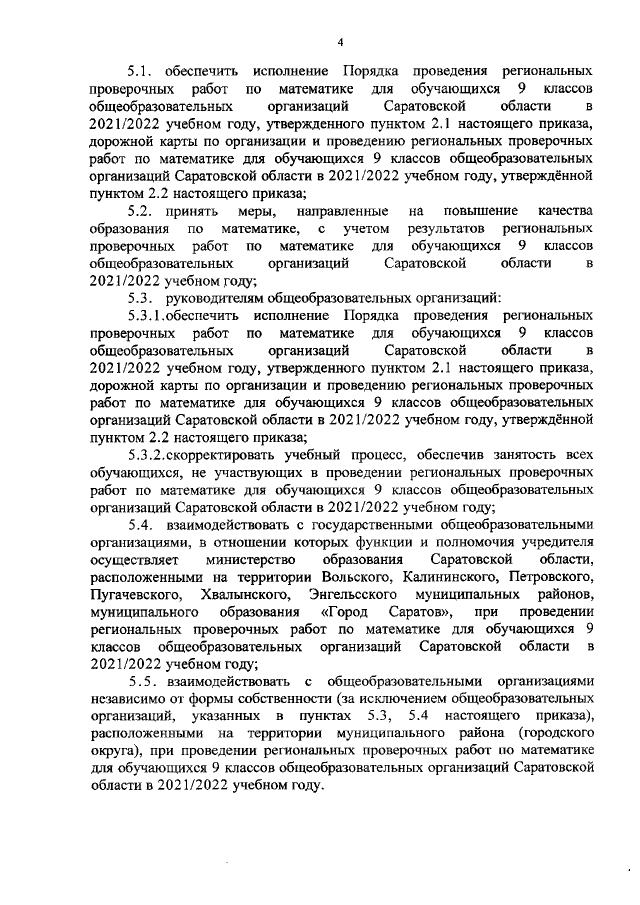 4

5.1. обеспечить исполнение Порядка проведения региональных проверочных работ по математике для обучающихся 9 классов общеобразовательных организаций Саратовской области в 2021/2022 учебном году, утвержденного пунктом 2.1 настоящего приказа, дорожной карты по организации и проведению региональных проверочных работ по математике для обучающихся 9 классов общеобразовательных организаций Саратовской области в 2021/2022 учебном году, утверждённой пунктом 2.2 настоящего приказа;

5.2. принять меры, направленные на повышение качества образования по математике, с учетом результатов региональных проверочных работ по математике для обучающихся 9 классов общеобразовательных организаций Саратовской области в 2021/2022 учебном году;

5.3. руководителям общеобразовательных организаций:

5.3.1.обеспечить исполнение Порядка проведения региональных проверочных работ по математике для обучающихся 9 классов общеобразовательных организаций Саратовской области в 2021/2022 учебном году, утвержденного пунктом 2.1 настоящего приказа, дорожной карты по организации и проведению региональных проверочных работ по математике для обучающихся 9 классов общеобразовательных организаций Саратовской области в 2021/2022 учебном году, утверждённой пунктом 2.2 настоящего приказа;

5.3.2.скорректировать учебный процесс, обеспечив занятость всех обучающихся, не участвующих в проведении региональных проверочных работ по математике для обучающихся 9 классов общеобразовательных организаций Саратовской области в 2021/2022 учебном году;

5.4. взаимодействовать с государственными общеобразовательными организациями, в отношении которых функции и полномочия учредителя осуществляет министерство образования Саратовской области, расположенными на территории Вольского, Калининского, Петровского, Пугачевского, Хвалынского, Энгельсского муниципальных районов, муниципального образования «Город Саратов», при проведении региональных проверочных работ по математике для обучающихся 9 классов общеобразовательных организаций Саратовской области в 2021/2022 учебном году;

5.5. взаимодействовать с общеобразовательными организациями независимо от формы собственности (за исключением общеобразовательных организаций, указанных в пунктах 5.3, 5.4 настоящего приказа), расположенными на территории муниципального района (городского округа), при проведении региональных проверочных работ по математике для обучающихся 9 классов общеобразовательных организаций Саратовской области в 2021/2022 учебном году.